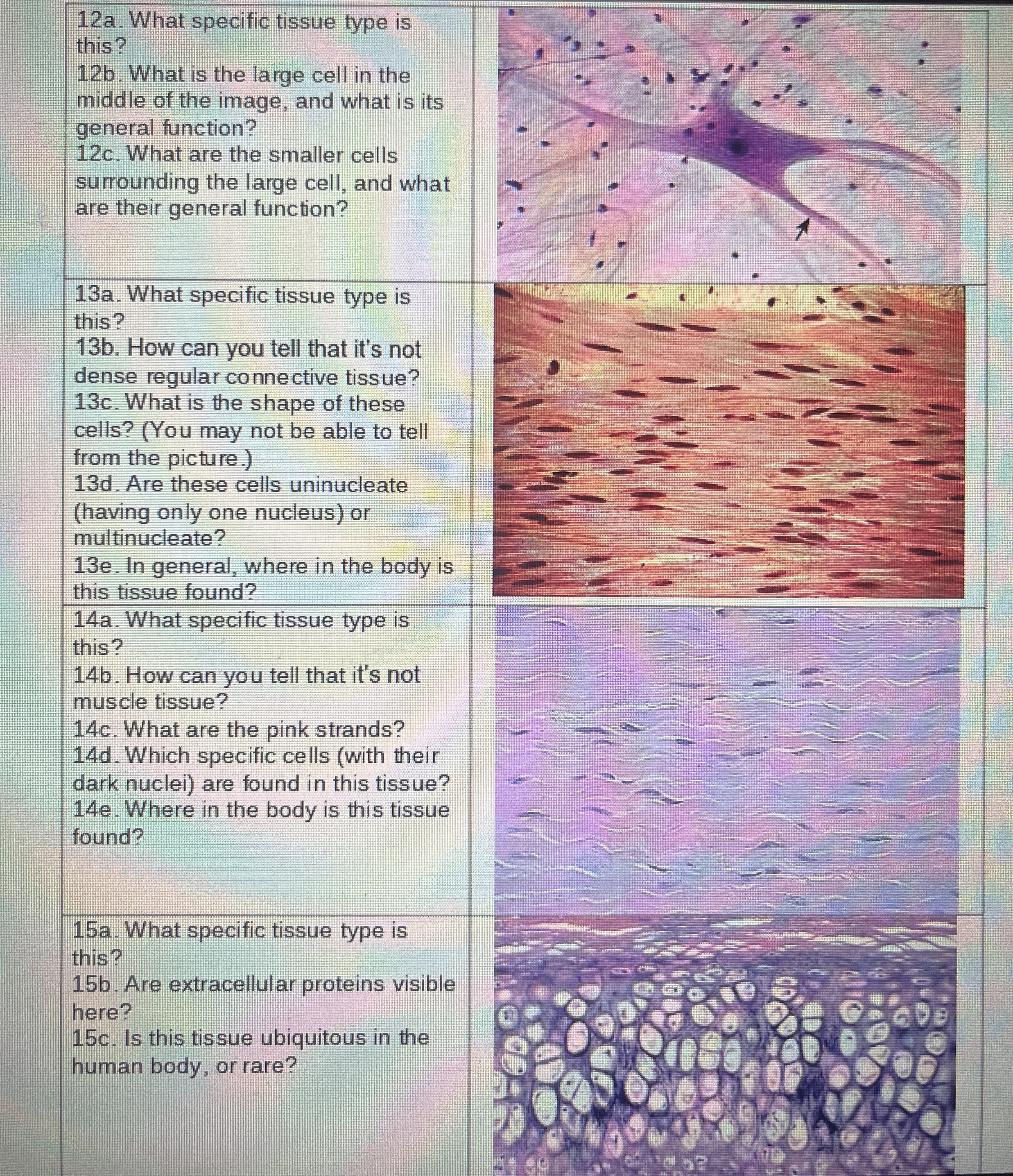 12a. What specific tissue type is this?
12b. What is the large cell in the middle of the image, and what is its general function?
12c. What are the smaller cells surrounding the large cell, and what are their general function?

13a. What specific tissue type is this?
13b. How can you tell that it's not dense regular connective tissue?
13c. What is the shape of these cells? (You may not be able to tell from the picture.)
13d. Are these cells uninucleate (having only one nucleus) or multinucleate?
13e. In general, where in the body is this tissue found?

14a. What specific tissue type is this?
14b. How can you tell that it's not muscle tissue?
14c. What are the pink strands?
14d. Which specific cells (with their dark nuclei) are found in this tissue?
14e. Where in the body is this tissue found?

15a. What specific tissue type is this?
15b. Are extracellular proteins visible here?
15c. Is this tissue ubiquitous in the human body, or rare?